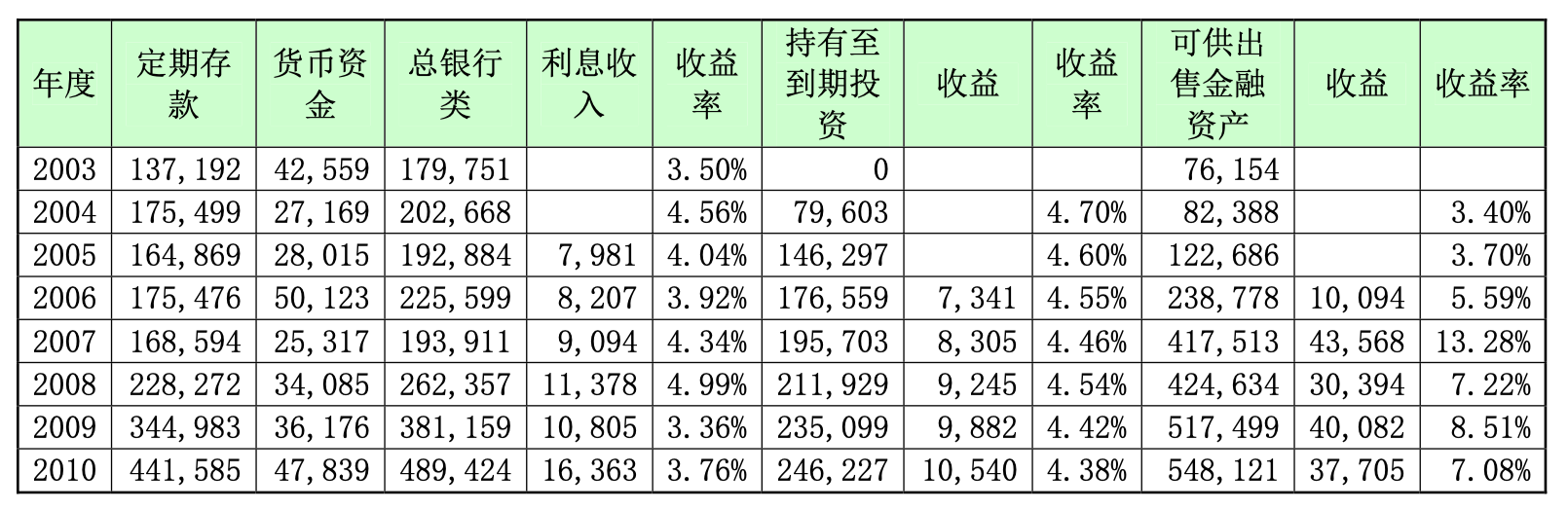 | 年度 | 定期存款 | 货币资金 | 总银行类 | 利息收入 | 收益率 | 持有至到期投资 | 收益 | 收益率 | 可供出售金融资产 | 收益 | 收益率 |
|---|---|---|---|---|---|---|---|---|---|---|---|
| 2003 | 137,192 | 42,559 | 179,751 |  | 3.50% | 0 |  |  | 76,154 |  |  |
| 2004 | 175,499 | 27,169 | 202,668 |  | 4.56% | 79,603 |  | 4.70% | 82,388 |  | 3.40% |
| 2005 | 164,869 | 28,015 | 192,884 | 7,981 | 4.04% | 146,297 |  | 4.60% | 122,686 |  | 3.70% |
| 2006 | 175,476 | 50,123 | 225,599 | 8,207 | 3.92% | 176,559 | 7,341 | 4.55% | 238,778 | 10,094 | 5.59% |
| 2007 | 168,594 | 25,317 | 193,911 | 9,094 | 4.34% | 195,703 | 8,305 | 4.46% | 417,513 | 43,568 | 13.28% |
| 2008 | 228,272 | 34,085 | 262,357 | 11,378 | 4.99% | 211,929 | 9,245 | 4.54% | 424,634 | 30,394 | 7.22% |
| 2009 | 344,983 | 36,176 | 381,159 | 10,805 | 3.36% | 235,099 | 9,882 | 4.42% | 517,499 | 40,082 | 8.51% |
| 2010 | 441,585 | 47,839 | 489,424 | 16,363 | 3.76% | 246,227 | 10,540 | 4.38% | 548,121 | 37,705 | 7.08% |